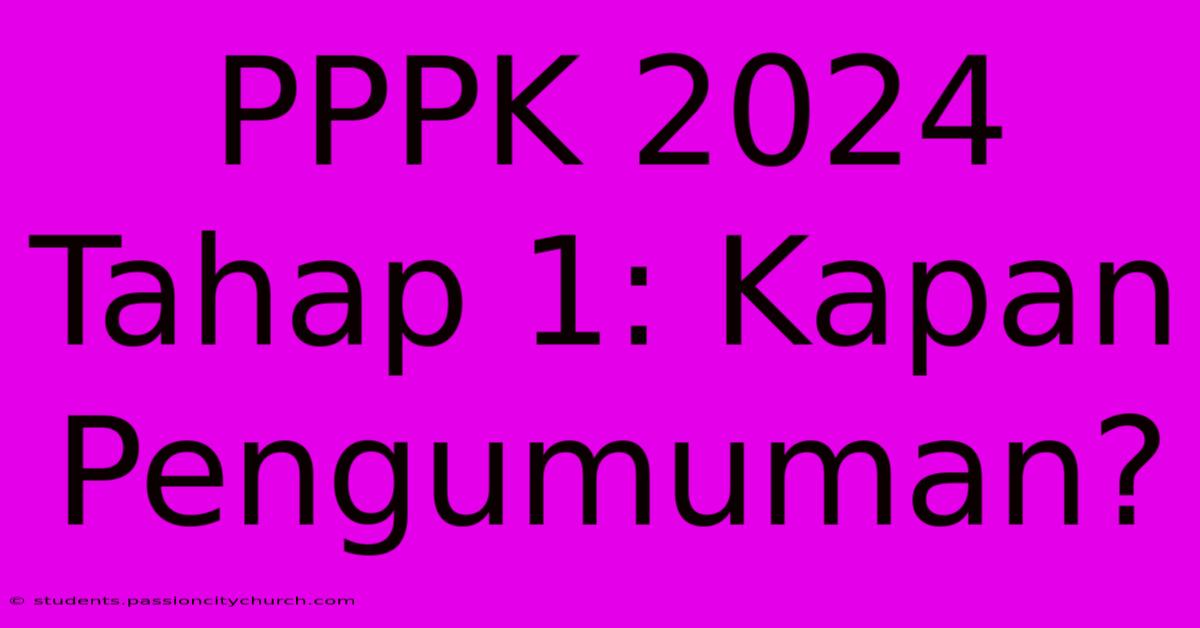 PPPK 2024 Tahap 1: Kapan Pengumuman?

© students.passioncitychurch.com